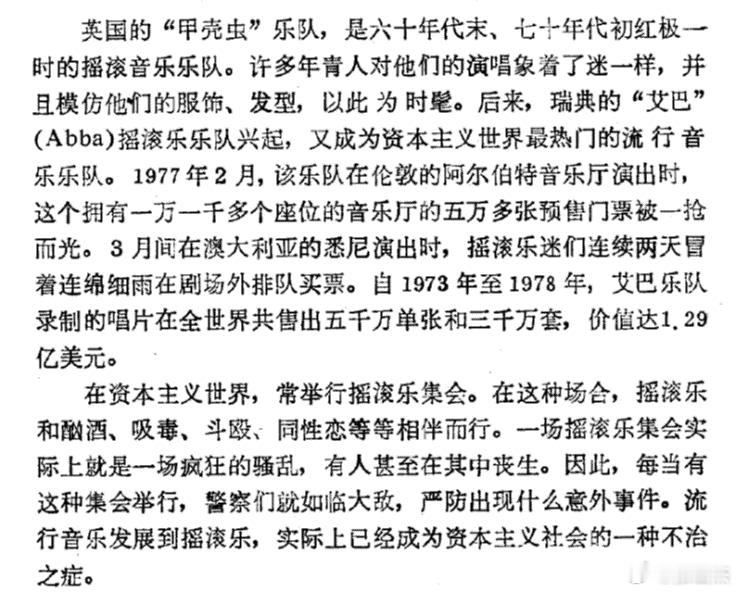 英国的“甲壳虫”乐队，是六十年代末、七十年代初红极一时的摇滚音乐乐队。许多年青人对他们的演唱象着了迷一样，并且模仿他们的服饰、发型，以此为时髦。后来，瑞典的“艾巴”(Abba)摇滚乐乐队兴起，又成为资本主义世界最热门的流行音乐乐队。1977年2月，该乐队在伦敦的阿尔伯特音乐厅演出时，这个拥有一万一千多个座位的音乐厅的五万多张预售门票被一抢而光。3月间在澳大利亚的悉尼演出时，摇滚乐迷们连续两天冒着连绵细雨在剧场外排队买票。自1973年至1978年，艾巴乐队录制的唱片在全世界共售出五千万单张和三千万套，价值达1.29亿美元。

在资本主义世界，常举行摇滚乐集会。在这种场合，摇滚乐和酗酒、吸毒、斗殴、同性恋等等相伴而行。一场摇滚乐集会实际上就是一场疯狂的骚乱，有人甚至在其中丧生。因此，每当有这种集会举行，警察们就如临大敌，严防出现什么意外事件。流行音乐发展到摇滚乐，实际上已经成为资本主义社会的一种不治之症。